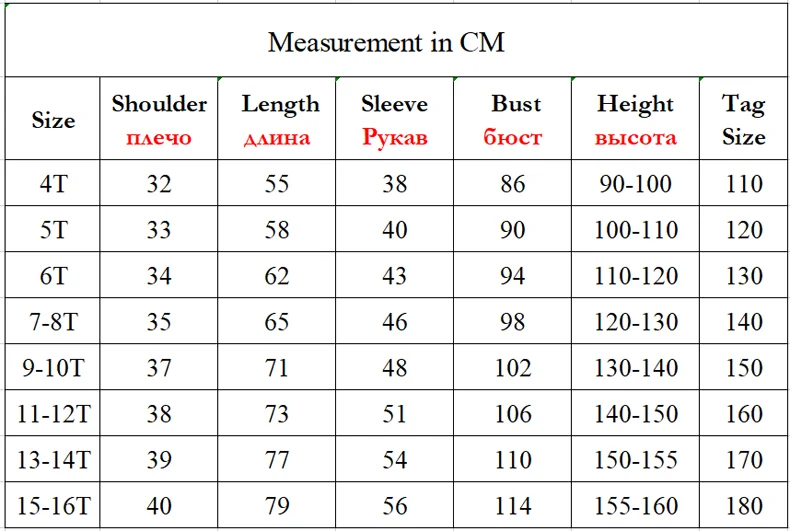 Measurement in CM

| Size | Shoulder плечо | Length длина | Sleeve Рукав | Bust бюст | Height высота | Tag Size |
|---|---|---|---|---|---|---|
| 4T | 32 | 55 | 38 | 86 | 90-100 | 110 |
| 5T | 33 | 58 | 40 | 90 | 100-110 | 120 |
| 6T | 34 | 62 | 43 | 94 | 110-120 | 130 |
| 7-8T | 35 | 65 | 46 | 98 | 120-130 | 140 |
| 9-10T | 37 | 71 | 48 | 102 | 130-140 | 150 |
| 11-12T | 38 | 73 | 51 | 106 | 140-150 | 160 |
| 13-14T | 39 | 77 | 54 | 110 | 150-155 | 170 |
| 15-16T | 40 | 79 | 56 | 114 | 155-160 | 180 |